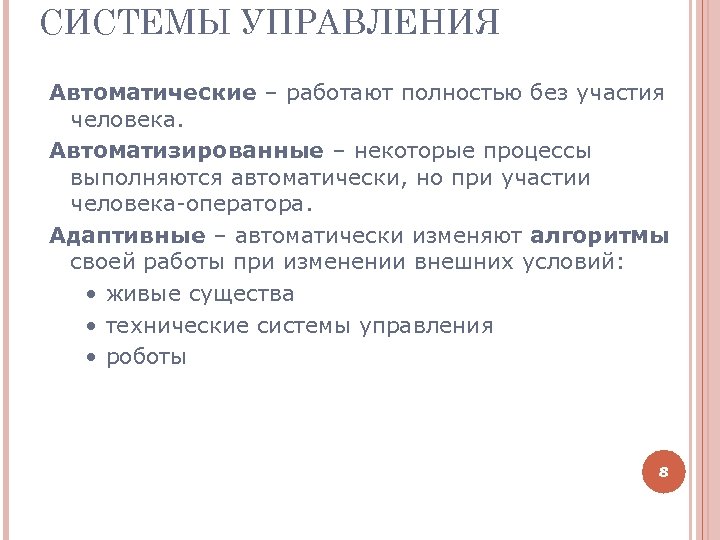 СИСТЕМЫ УПРАВЛЕНИЯ

Автоматические – работают полностью без участия человека.

Автоматизированные – некоторые процессы выполняются автоматически, но при участии человека-оператора.

Адаптивные – автоматически изменяют алгоритмы своей работы при изменении внешних условий:

• живые существа
• технические системы управления
• роботы

8